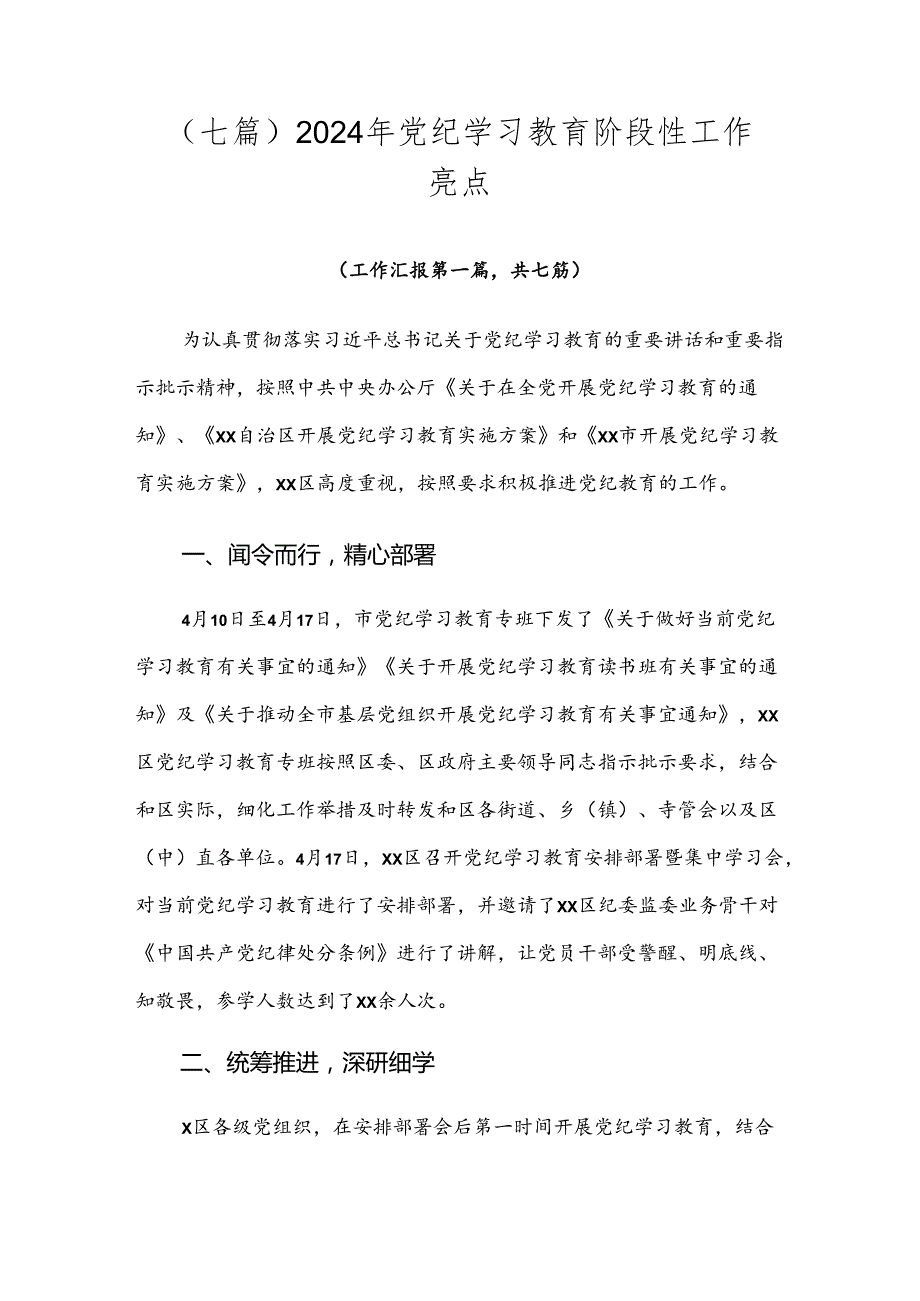 （七篇）2024年党纪学习教育阶段性工作亮点

（工作汇报第一篇，共七筋）

为认真贯彻落实习近平总书记关于党纪学习教育的重要讲话和重要指示批示精神，按照中共中央办公厅《关于在全党开展党纪学习教育的通知》、《XX自治区开展党纪学习教育实施方案》和《XX市开展党纪学习教育实施方案》，XX区高度重视，按照要求积极推进党纪教育的工作。

一、闻令而行，精心部署

4月10日至4月17日，市党纪学习教育专班下发了《关于做好当前党纪学习教育有关事宜的通知》《关于开展党纪学习教育读书班有关事宜的通知》及《关于推动全市基层党组织开展党纪学习教育有关事宜通知》，XX区党纪学习教育专班按照区委、区政府主要领导同志指示批示要求，结合和区实际，细化工作举措及时转发和区各街道、乡（镇）、寺管会以及区（中）直各单位。4月17日，XX区召开党纪学习教育安排部署暨集中学习会，对当前党纪学习教育进行了安排部署，并邀请了XX区纪委监委业务骨干对《中国共产党纪律处分条例》进行了讲解，让党员干部受警醒、明底线、知敬畏，参学人数达到了XX余人次。

二、统筹推进，深研细学

X区各级党组织，在安排部署会后第一时间开展党纪学习教育，结合